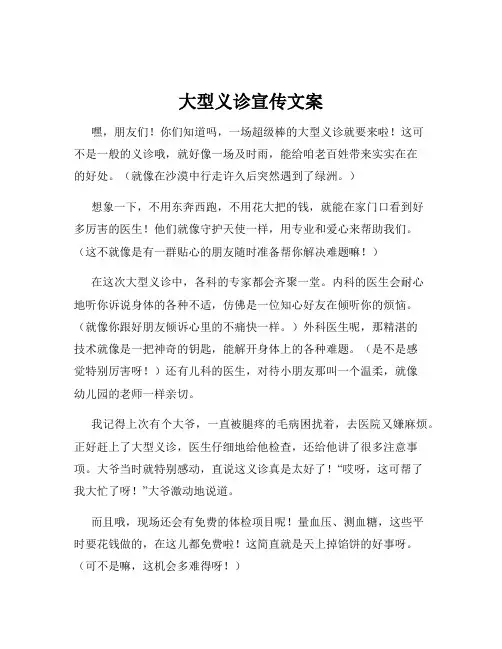 大型义诊宣传文案

嘿，朋友们！你们知道吗，一场超级棒的大型义诊就要来啦！这可不是一般的义诊哦，就好像一场及时雨，能给咱老百姓带来实实在在的好处。（就像在沙漠中行走许久后突然遇到了绿洲。）

想象一下，不用东奔西跑，不用花大把的钱，就能在家门口看到好多厉害的医生！他们就像守护天使一样，用专业和爱心来帮助我们。（这不就像是有一群贴心的朋友随时准备帮你解决难题嘛！）

在这次大型义诊中，各科的专家都会齐聚一堂。内科的医生会耐心地听你诉说身体的各种不适，仿佛是一位知心好友在倾听你的烦恼。（就像你跟好朋友倾诉心里的不痛快一样。）外科医生呢，那精湛的技术就像是一把神奇的钥匙，能解开身体上的各种难题。（是不是感觉特别厉害呀！）还有儿科的医生，对待小朋友那叫一个温柔，就像幼儿园的老师一样亲切。

我记得上次有个大爷，一直被腿疼的毛病困扰着，去医院又嫌麻烦。正好赶上了大型义诊，医生仔细地给他检查，还给他讲了很多注意事项。大爷当时就特别感动，直说这义诊真是太好了！“哎呀，这可帮了我大忙了呀！”大爷激动地说道。

而且哦，现场还会有免费的体检项目呢！量血压、测血糖，这些平时要花钱做的，在这儿都免费啦！这简直就是天上掉馅饼的好事呀。（可不是嘛，这机会多难得呀！）